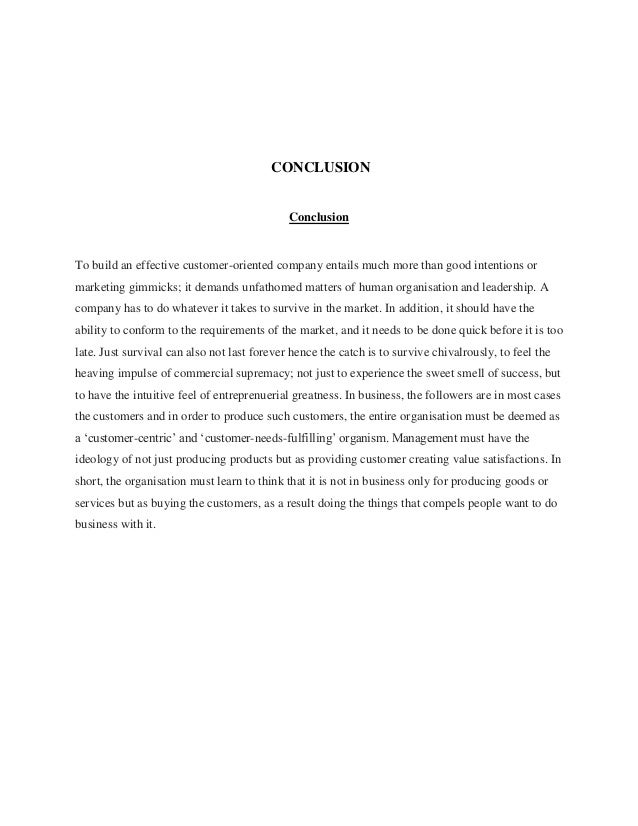 CONCLUSION

Conclusion

To build an effective customer-oriented company entails much more than good intentions or marketing gimmicks; it demands unfathomed matters of human organisation and leadership. A company has to do whatever it takes to survive in the market. In addition, it should have the ability to conform to the requirements of the market, and it needs to be done quick before it is too late. Just survival can also not last forever hence the catch is to survive chivalrously, to feel the heaving impulse of commercial supremacy; not just to experience the sweet smell of success, but to have the intuitive feel of entreprenuerial greatness. In business, the followers are in most cases the customers and in order to produce such customers, the entire organisation must be deemed as a ‘customer-centric’ and ‘customer-needs-fulfilling’ organism. Management must have the ideology of not just producing products but as providing customer creating value satisfactions. In short, the organisation must learn to think that it is not in business only for producing goods or services but as buying the customers, as a result doing the things that compels people want to do business with it.